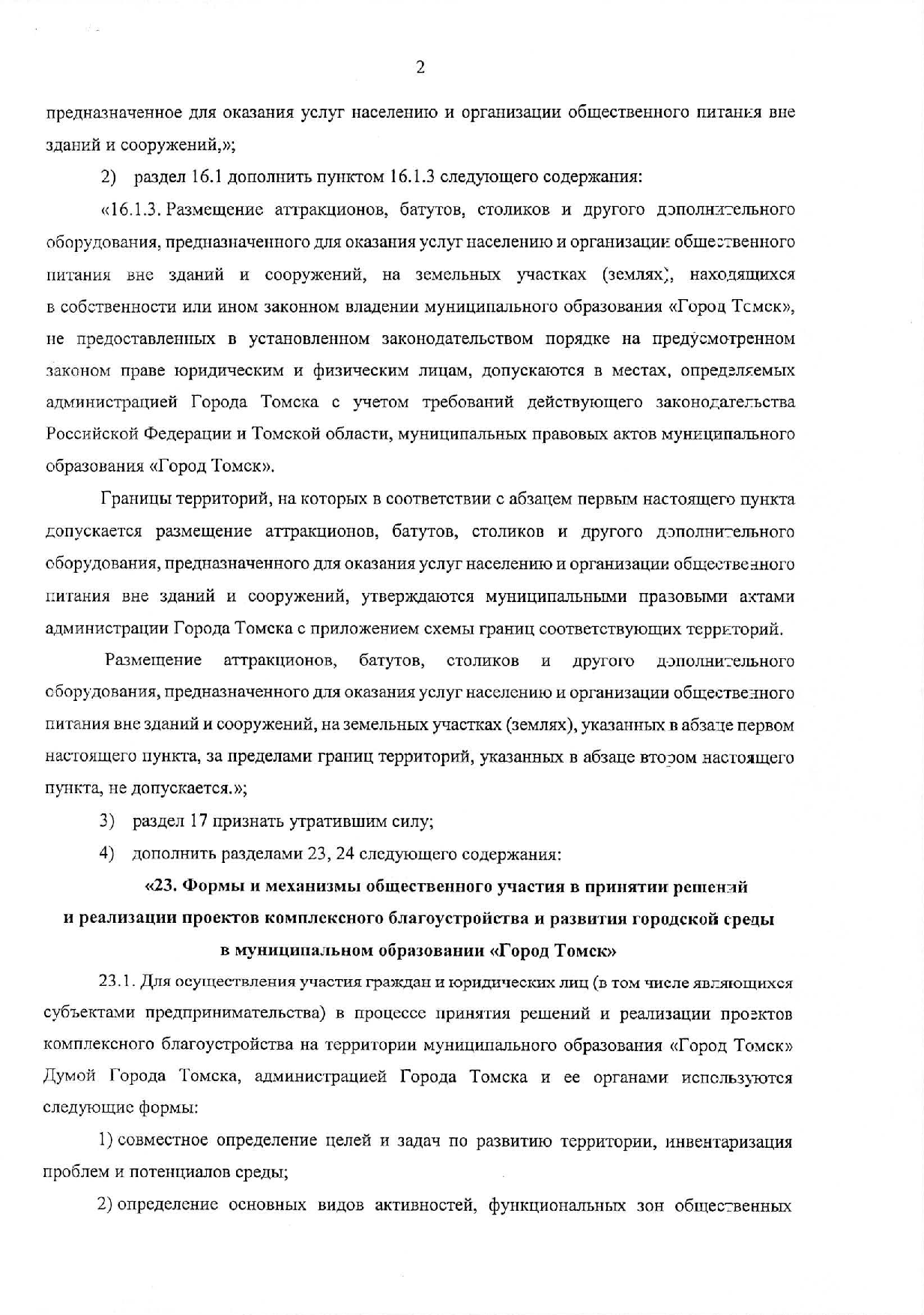 2

предназначенное для оказания услуг населению и организации общественного питания вне зданий и сооружений,»;

2) раздел 16.1 дополнить пунктом 16.1.3 следующего содержания:

«16.1.3. Размещение аттракционов, батутов, столиков и другого дополнительного оборудования, предназначенного для оказания услуг населению и организации общественного питания вне зданий и сооружений, на земельных участках (землях), находящихся в собственности или ином законном владении муниципального образования «Город Томск», не предоставленных в установленном законодательством порядке на предусмотренном законом праве юридическим и физическим лицам, допускаются в местах, определяемых администрацией Города Томска с учетом требований действующего законодательства Российской Федерации и Томской области, муниципальных правовых актов муниципального образования «Город Томск».

Границы территорий, на которых в соответствии с абзацем первым настоящего пункта допускается размещение аттракционов, батутов, столиков и другого дополнительного оборудования, предназначенного для оказания услуг населению и организации общественного питания вне зданий и сооружений, утверждаются муниципальными правовыми актами администрации Города Томска с приложением схемы границ соответствующих территорий.

Размещение аттракционов, батутов, столиков и другого дополнительного оборудования, предназначенного для оказания услуг населению и организации общественного питания вне зданий и сооружений, на земельных участках (землях), указанных в абзаце первом настоящего пункта, за пределами границ территорий, указанных в абзаце втором настоящего пункта, не допускается.»;

3) раздел 17 признать утратившим силу;

4) дополнить разделами 23, 24 следующего содержания:

«23. Формы и механизмы общественного участия в принятии решений и реализации проектов комплексного благоустройства и развития городской среды в муниципальном образовании «Город Томск»

23.1. Для осуществления участия граждан и юридических лиц (в том числе являющихся субъектами предпринимательства) в процессе принятия решений и реализации проектов комплексного благоустройства на территории муниципального образования «Город Томск» Думой Города Томска, администрацией Города Томска и ее органами используются следующие формы:

1) совместное определение целей и задач по развитию территории, инвентаризация проблем и потенциалов среды;

2) определение основных видов активностей, функциональных зон общественных